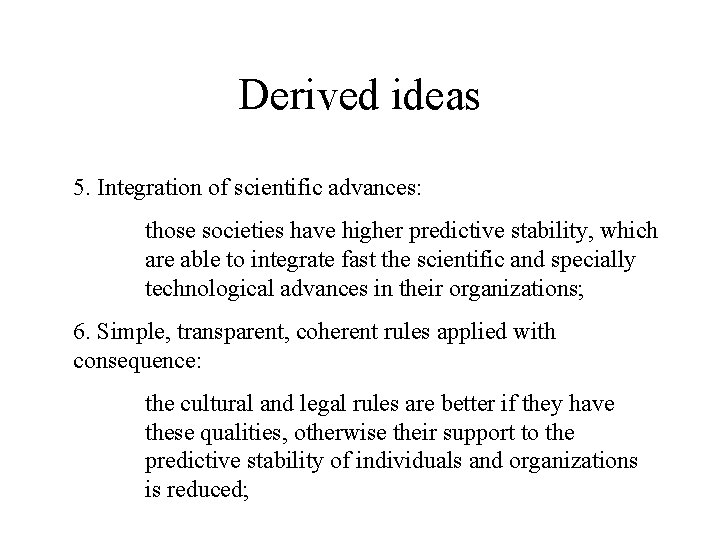 Derived ideas

5. Integration of scientific advances:

those societies have higher predictive stability, which are able to integrate fast the scientific and specially technological advances in their organizations;

6. Simple, transparent, coherent rules applied with consequence:

the cultural and legal rules are better if they have these qualities, otherwise their support to the predictive stability of individuals and organizations is reduced;